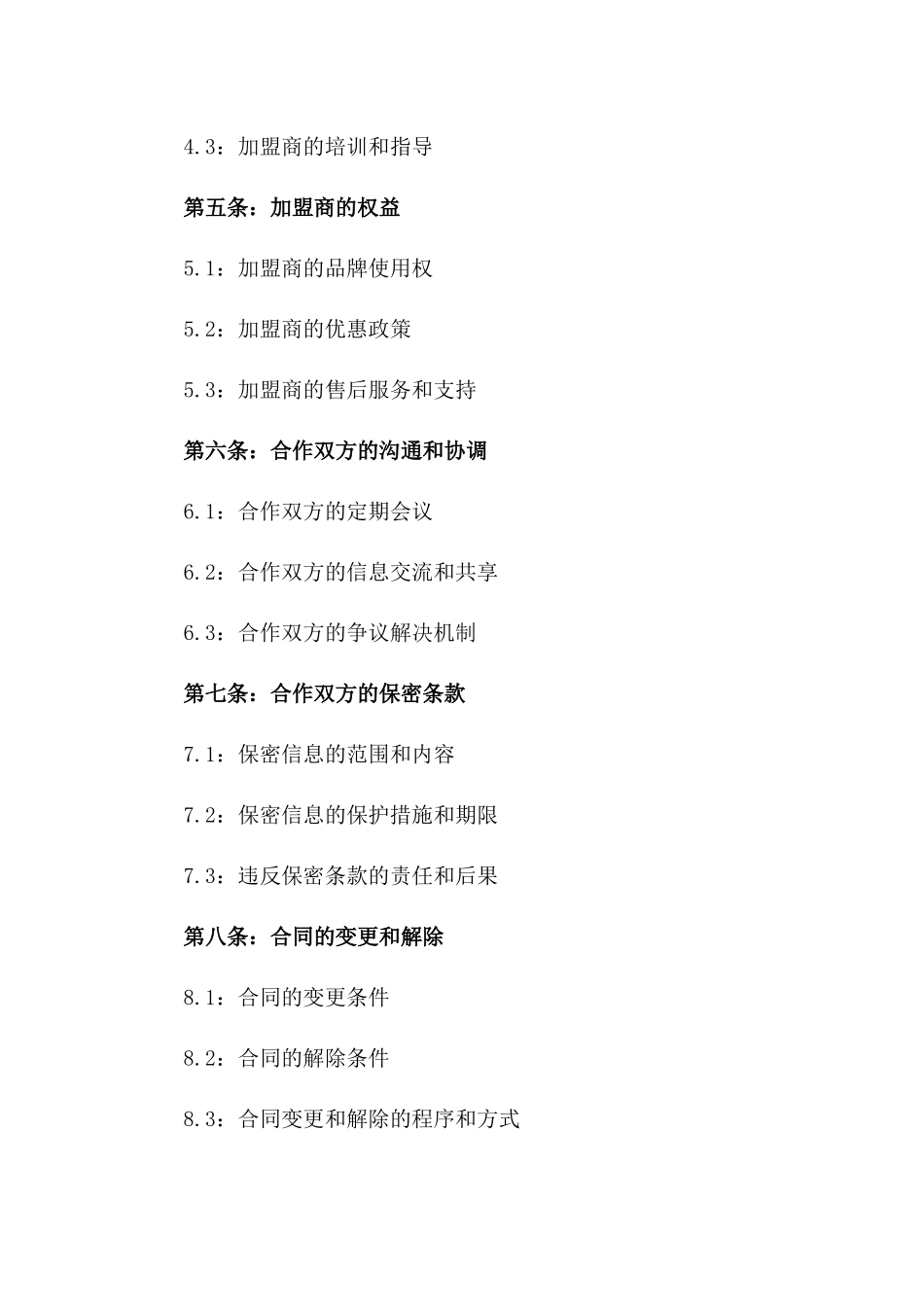 4.3：加盟商的培训和指导

第五条：加盟商的权益

5.1：加盟商的品牌使用权

5.2：加盟商的优惠政策

5.3：加盟商的售后服务和支持

第六条：合作双方的沟通和协调

6.1：合作双方的定期会议

6.2：合作双方的信息交流和共享

6.3：合作双方的争议解决机制

第七条：合作双方的保密条款

7.1：保密信息的范围和内容

7.2：保密信息的保护措施和期限

7.3：违反保密条款的责任和后果

第八条：合同的变更和解除

8.1：合同的变更条件

8.2：合同的解除条件

8.3：合同变更和解除的程序和方式